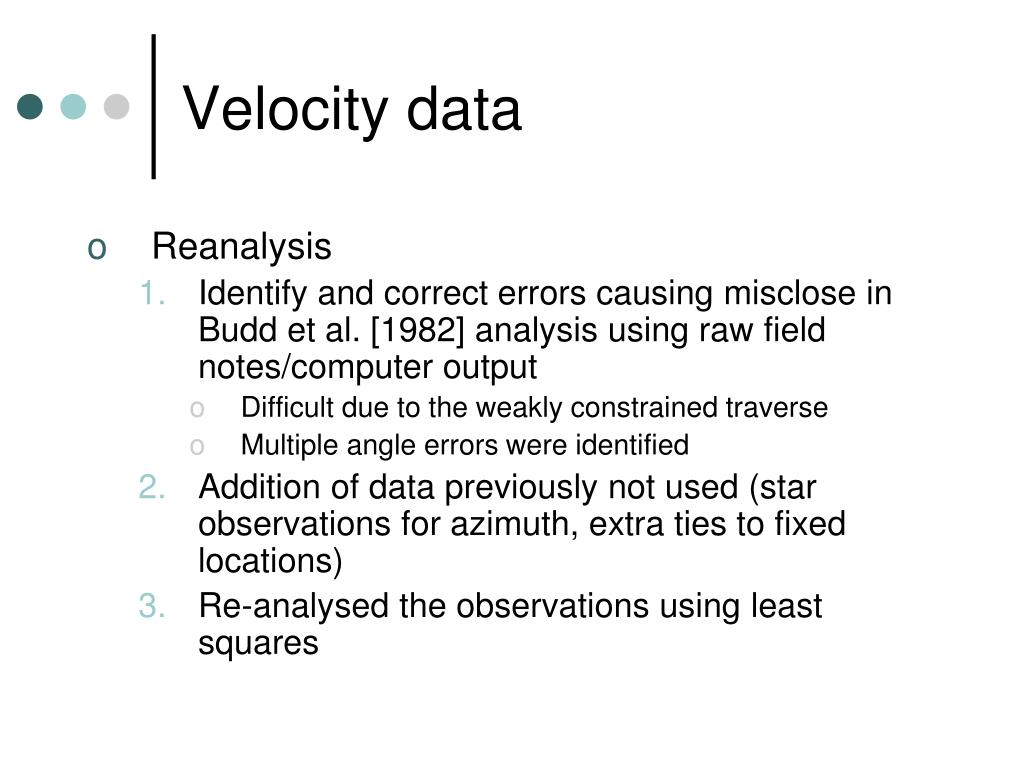 Velocity data

o Reanalysis
1. Identify and correct errors causing misclose in Budd et al. [1982] analysis using raw field notes/computer output
o Difficult due to the weakly constrained traverse
o Multiple angle errors were identified
2. Addition of data previously not used (star observations for azimuth, extra ties to fixed locations)
3. Re-analysed the observations using least squares